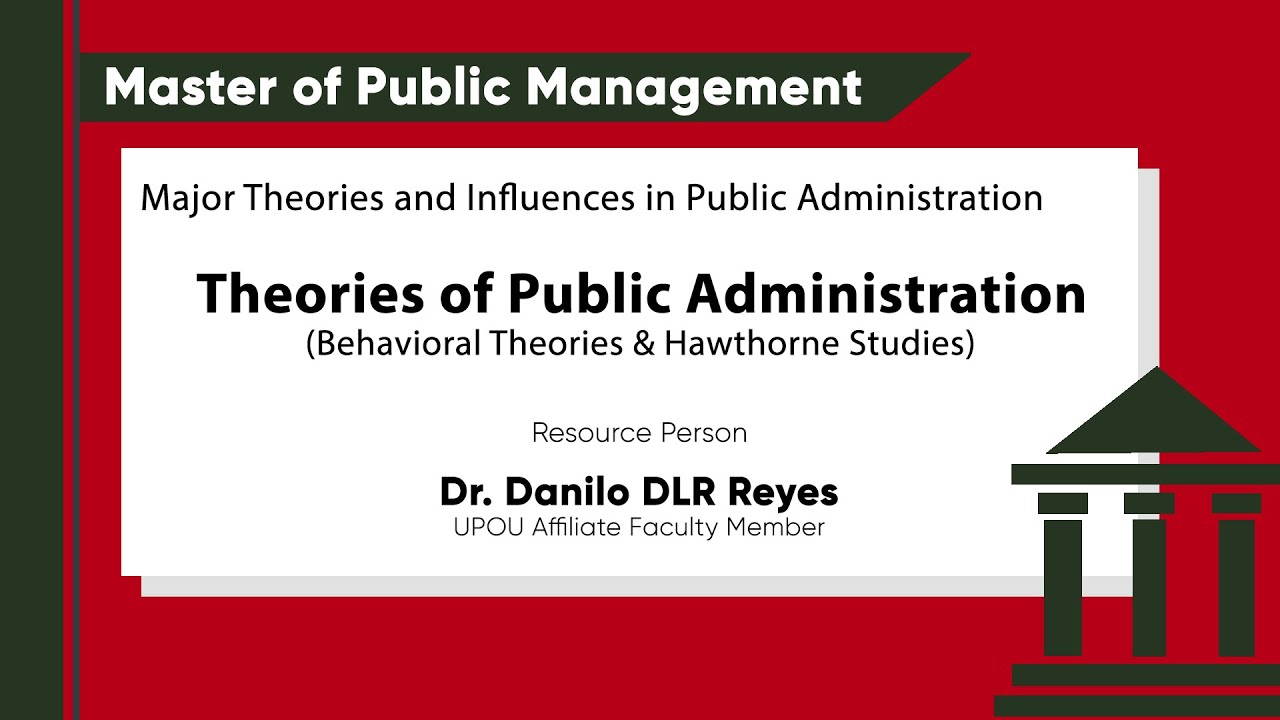 Master of Public Management

Major Theories and Influences in Public Administration

Theories of Public Administration
(Behavioral Theories & Hawthorne Studies)

Resource Person

Dr. Danilo DLR Reyes
UPOU Affiliate Faculty Member